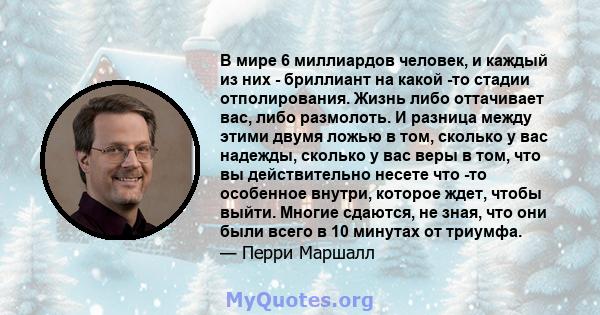 В мире 6 миллиардов человек, и каждый из них - бриллиант на какой -то стадии отполирования. Жизнь либо оттачивает вас, либо размолоть. И разница между этими двумя ложью в том, сколько у вас надежды, сколько у вас веры в том, что вы действительно несете что -то особенное внутри, которое ждет, чтобы выйти. Многие сдаются, не зная, что они были всего в 10 минутах от триумфа.
— Перри Маршалл

MyQuotes.org